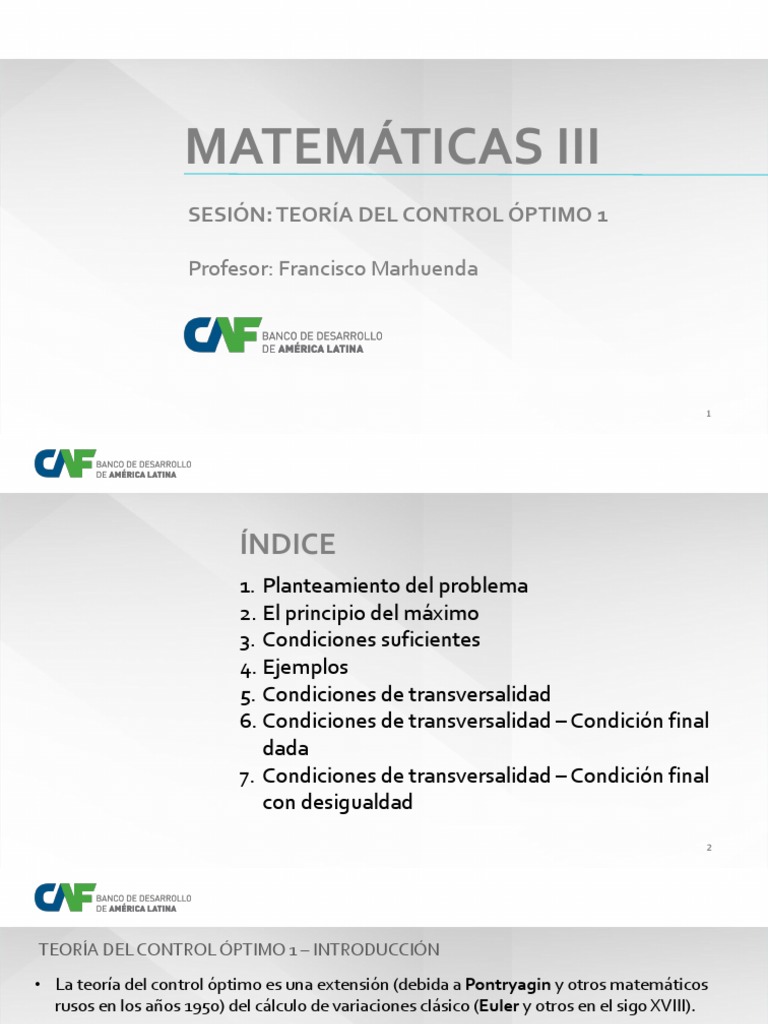 MATEMÁTICAS III

SESIÓN: TEORÍA DEL CONTROL ÓPTIMO 1

Profesor: Francisco Marhuenda

CAF BANCO DE DESARROLLO DE AMÉRICA LATINA

1

CAF BANCO DE DESARROLLO DE AMÉRICA LATINA

ÍNDICE

1. Planteamiento del problema
2. El principio del máximo
3. Condiciones suficientes
4. Ejemplos
5. Condiciones de transversalidad
6. Condiciones de transversalidad – Condición final dada
7. Condiciones de transversalidad – Condición final con desigualdad

2

CAF BANCO DE DESARROLLO DE AMÉRICA LATINA

TEORÍA DEL CONTROL ÓPTIMO 1 – INTRODUCCIÓN

• La teoría del control óptimo es una extensión (debida a Pontryagin y otros matemáticos rusos en los años 1950) del cálculo de variaciones clásico (Euler y otros en el sigo XVIII).